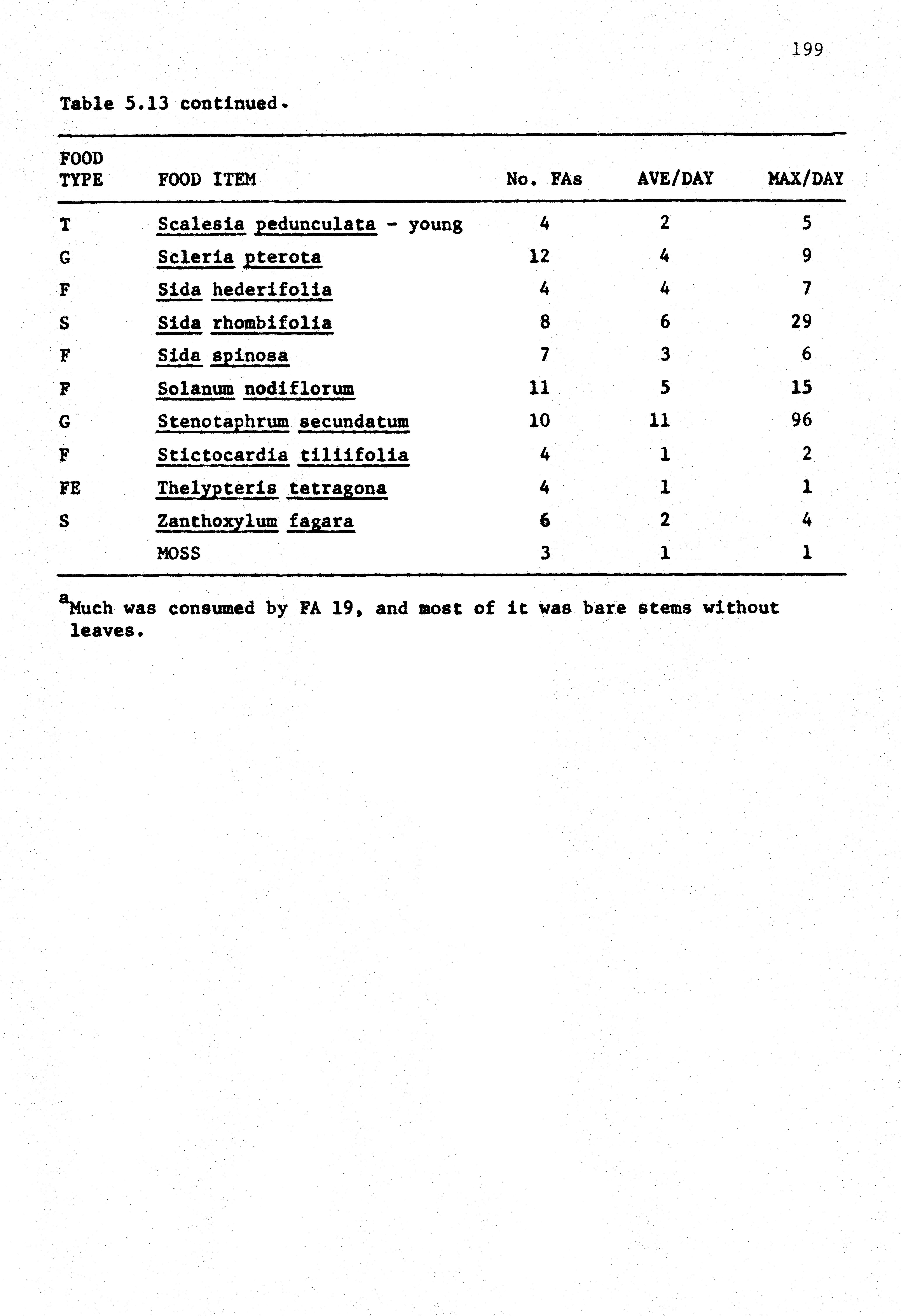 199

Table 5.13 continued.

| FOOD TYPE | FOOD ITEM | No. FAs | AVE/DAY | MAX/DAY |
|---|---|---|---|---|
| T | Scalesia pedunculata - young | 4 | 2 | 5 |
| G | Scleria pterota | 12 | 4 | 9 |
| F | Sida hederifolia | 4 | 4 | 7 |
| S | Sida rhombifolia | 8 | 6 | 29 |
| F | Sida spinosa | 7 | 3 | 6 |
| F | Solanum nodiflorum | 11 | 5 | 15 |
| G | Stenotaphrum secundatum | 10 | 11 | 96 |
| F | Stictocardia tiliifolia | 4 | 1 | 2 |
| FE | Thelypteris tetragona | 4 | 1 | 1 |
| S | Zanthoxylum fagara | 6 | 2 | 4 |
|  | MOSS | 3 | 1 | 1 |

$^a$Much was consumed by FA 19, and most of it was bare stems without leaves.